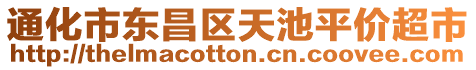 通化市东昌区天池平价超市
http://thelmacotton.cn.coovee.com